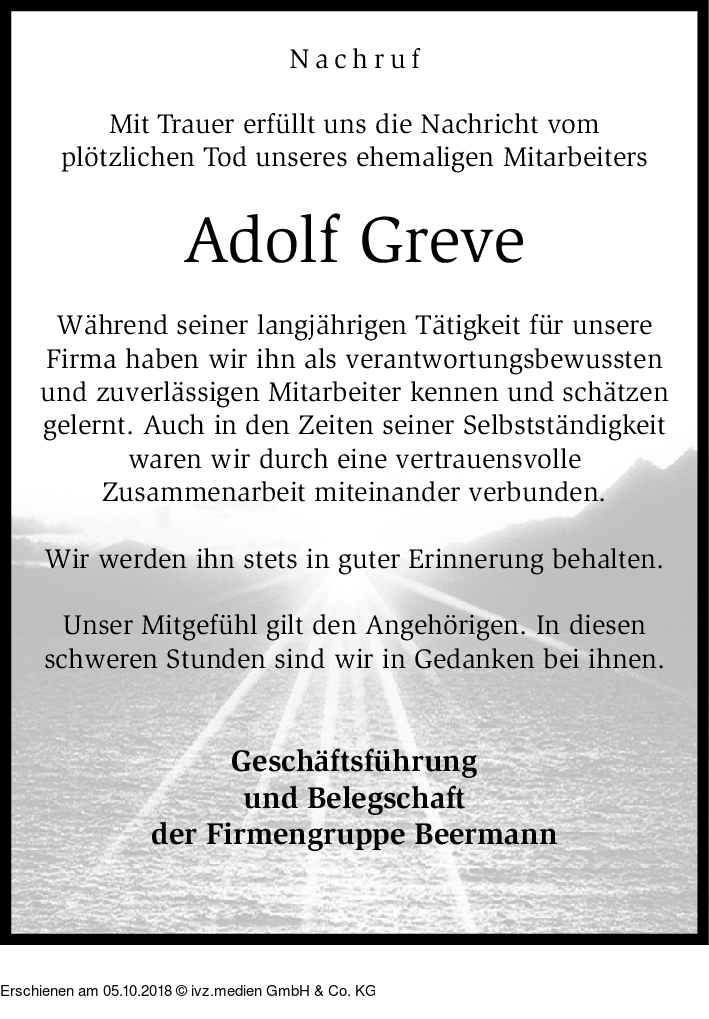 Nachruf

Mit Trauer erfüllt uns die Nachricht vom plötzlichen Tod unseres ehemaligen Mitarbeiters

Adolf Greve

Während seiner langjährigen Tätigkeit für unsere Firma haben wir ihn als verantwortungsbewussten und zuverlässigen Mitarbeiter kennen und schätzen gelernt. Auch in den Zeiten seiner Selbstständigkeit waren wir durch eine vertrauensvolle Zusammenarbeit miteinander verbunden.

Wir werden ihn stets in guter Erinnerung behalten.

Unser Mitgefühl gilt den Angehörigen. In diesen schweren Stunden sind wir in Gedanken bei ihnen.

Geschäftsführung
und Belegschaft
der Firmengruppe Beermann

Erschienen am 05.10.2018 © ivz.medien GmbH & Co. KG